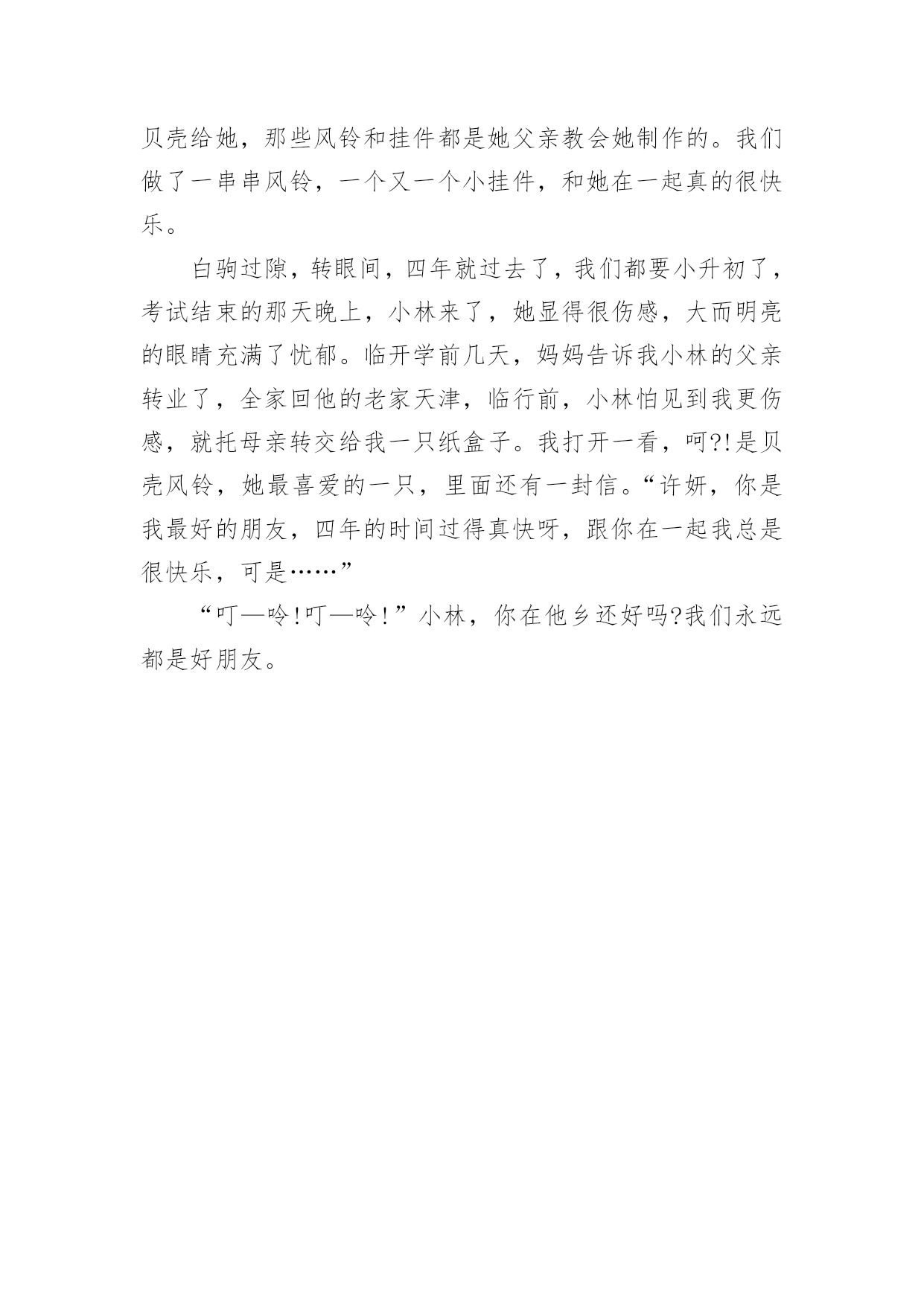 贝壳给她，那些风铃和挂件都是她父亲教会她制作的。我们做了一串串风铃，一个又一个小挂件，和她在一起真的很快乐。

白驹过隙，转眼间，四年就过去了，我们都要小升初了，考试结束的那天晚上，小林来了，她显得很伤感，大而明亮的眼睛充满了忧郁。临开学前几天，妈妈告诉我小林的父亲转业了，全家回他的老家天津，临行前，小林怕见到我更伤感，就托母亲转交给我一只纸盒子。我打开一看，呵?!是贝壳风铃，她最喜爱的一只，里面还有一封信。“许妍，你是我最好的朋友，四年的时间过得真快呀，跟你在一起我总是很快乐，可是……”

“叮—呤!叮—呤!”小林，你在他乡还好吗?我们永远都是好朋友。